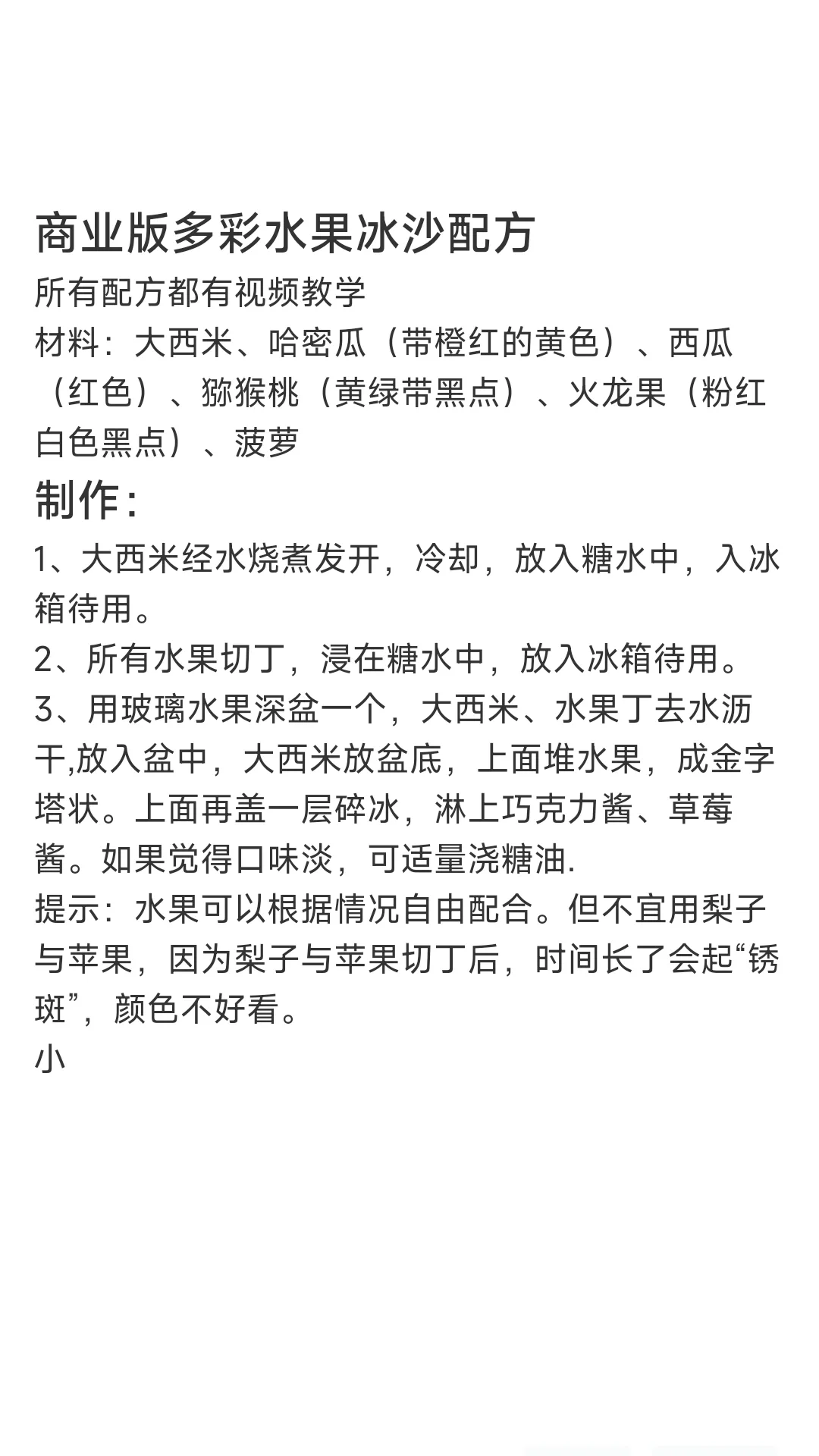 商业版多彩水果冰沙配方

所有配方都有视频教学
材料：大西米、哈密瓜（带橙红的黄色）、西瓜（红色）、猕猴桃（黄绿带黑点）、火龙果（粉红白色黑点）、菠萝

制作：

1、大西米经水烧煮发开，冷却，放入糖水中，入冰箱待用。
2、所有水果切丁，浸在糖水中，放入冰箱待用。
3、用玻璃水果深盆一个，大西米、水果丁去水沥干,放入盆中，大西米放盆底，上面堆水果，成金字塔状。上面再盖一层碎冰，淋上巧克力酱、草莓酱。如果觉得口味淡，可适量浇糖油.
提示：水果可以根据情况自由配合。但不宜用梨子与苹果，因为梨子与苹果切丁后，时间长了会起“锈斑”，颜色不好看。
小